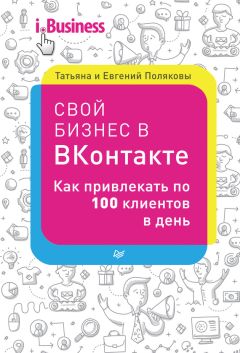 i Business

Татьяна и Евгений Поляковы

СВОЙ БИЗНЕС В ВКонтакте

Как привлекать по 100 клиентов в день